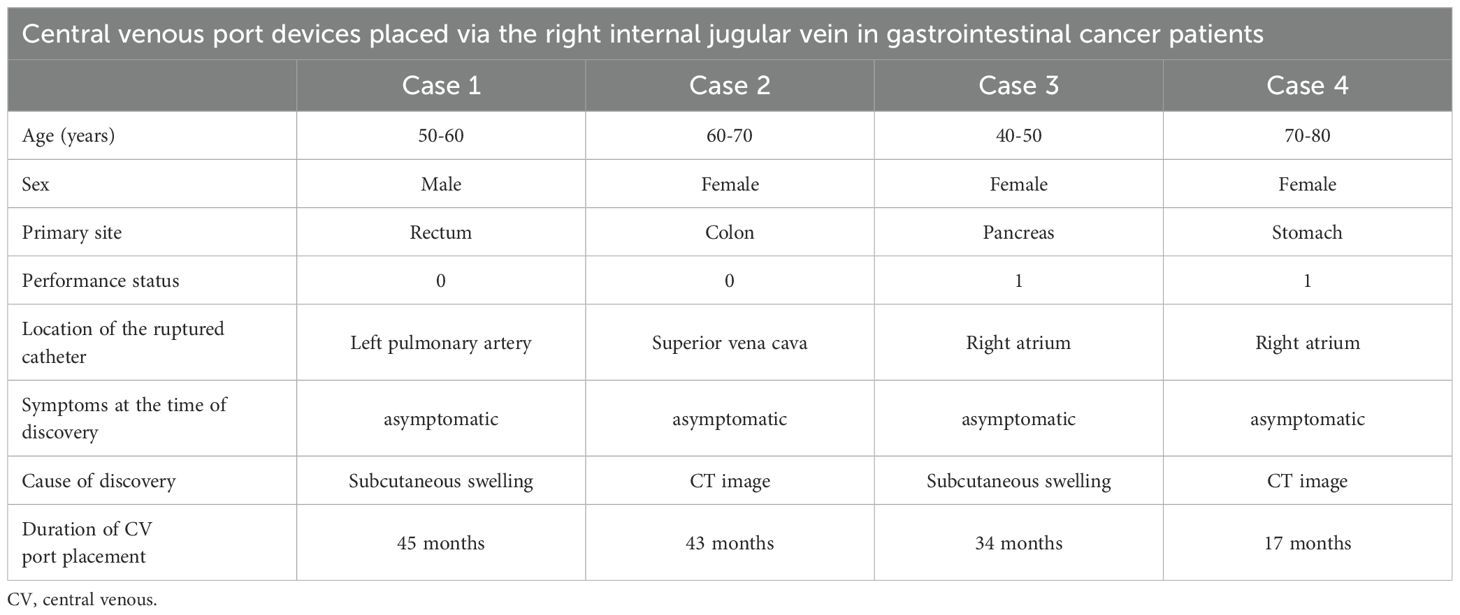 Central venous port devices placed via the right internal jugular vein in gastrointestinal cancer patients

| | Case 1 | Case 2 | Case 3 | Case 4 |
|---|---|---|---|---|
| Age (years) | 50-60 | 60-70 | 40-50 | 70-80 |
| Sex | Male | Female | Female | Female |
| Primary site | Rectum | Colon | Pancreas | Stomach |
| Performance status | 0 | 0 | 1 | 1 |
| Location of the ruptured catheter | Left pulmonary artery | Superior vena cava | Right atrium | Right atrium |
| Symptoms at the time of discovery | asymptomatic | asymptomatic | asymptomatic | asymptomatic |
| Cause of discovery | Subcutaneous swelling | CT image | Subcutaneous swelling | CT image |
| Duration of CV port placement | 45 months | 43 months | 34 months | 17 months |

CV, central venous.